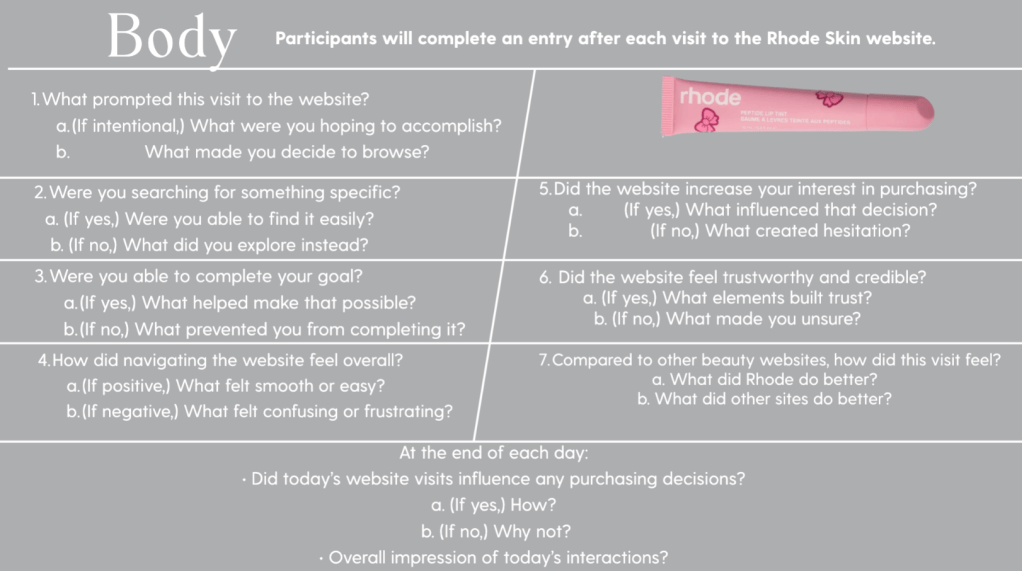 Body

Participants will complete an entry after each visit to the Rhode Skin website.

1. What prompted this visit to the website?
a. (If intentional,) What were you hoping to accomplish?
b. What made you decide to browse?

2. Were you searching for something specific?
a. (If yes,) Were you able to find it easily?
b. (If no,) What did you explore instead?

3. Were you able to complete your goal?
a. (If yes,) What helped make that possible?
b. (If no,) What prevented you from completing it?

4. How did navigating the website feel overall?
a. (If positive,) What felt smooth or easy?
b. (If negative,) What felt confusing or frustrating?

rhode

5. Did the website increase your interest in purchasing?
a. (If yes,) What influenced that decision?
b. (If no,) What created hesitation?

6. Did the website feel trustworthy and credible?
a. (If yes,) What elements built trust?
b. (If no,) What made you unsure?

7. Compared to other beauty websites, how did this visit feel?
a. What did Rhode do better?
b. What did other sites do better?

At the end of each day:
• Did today's website visits influence any purchasing decisions?
a. (If yes,) How?
b. (If no,) Why not?
• Overall impression of today's interactions?